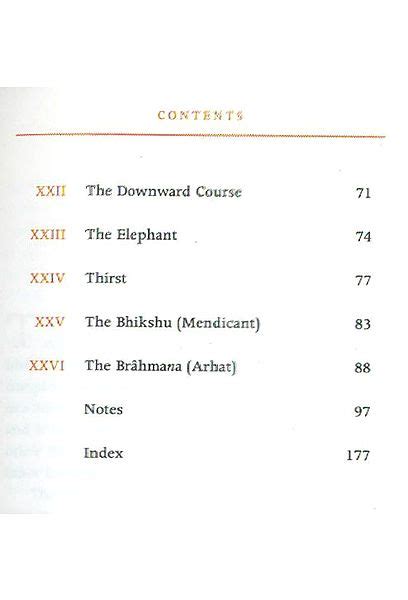 CONTENTS

| | | |
|---|---|---|
| XXII | The Downward Course | 71 |
| XXIII | The Elephant | 74 |
| XXIV | Thirst | 77 |
| XXV | The Bhikshu (Mendicant) | 83 |
| XXVI | The Brâhmana (Arhat) | 88 |
| | Notes | 97 |
| | Index | 177 |